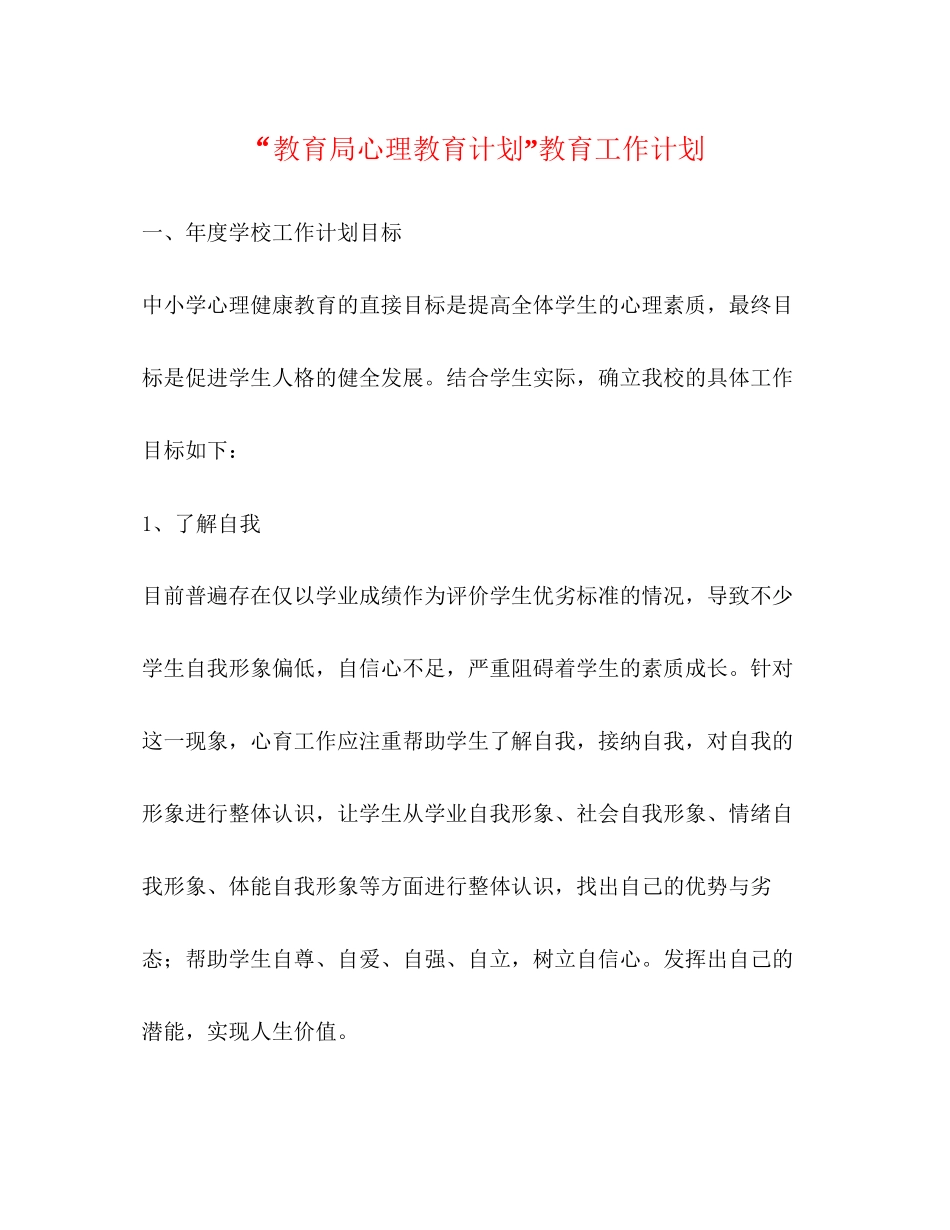 “教育局心理教育计划”教育工作计划

一、年度学校工作计划目标

中小学心理健康教育的直接目标是提高全体学生的心理素质，最终目标是促进学生人格的健全发展。结合学生实际，确立我校的具体工作目标如下：

1、了解自我

目前普遍存在仅以学业成绩作为评价学生优劣标准的情况，导致不少学生自我形象偏低，自信心不足，严重阻碍着学生的素质成长。针对这一现象，心育工作应注重帮助学生了解自我，接纳自我，对自我的形象进行整体认识，让学生从学业自我形象、社会自我形象、情绪自我形象、体能自我形象等方面进行整体认识，找出自己的优势与劣态；帮助学生自尊、自爱、自强、自立，树立自信心。发挥出自己的潜能，实现人生价值。